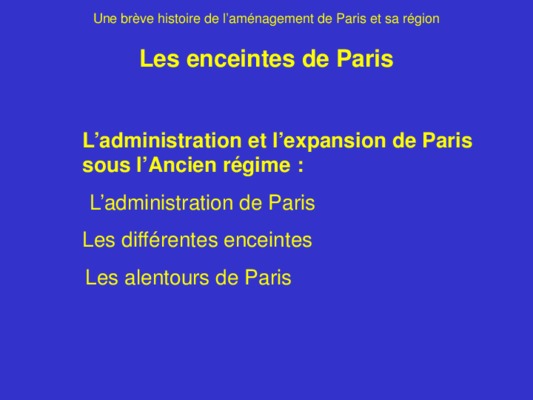 Une brève histoire de l'aménagement de Paris et sa région

Les enceintes de Paris

L'administration et l'expansion de Paris sous l'Ancien régime :

L'administration de Paris

Les différentes enceintes

Les alentours de Paris